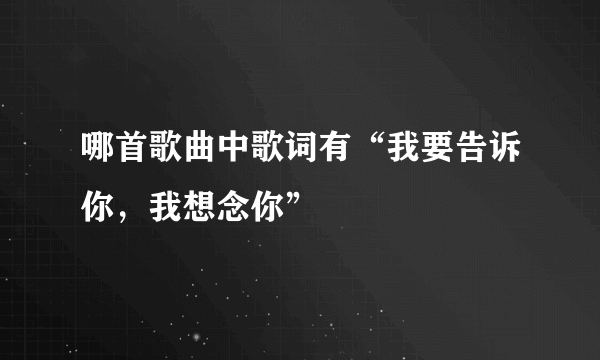 哪首歌曲中歌词有“我要告诉你，我想念你”